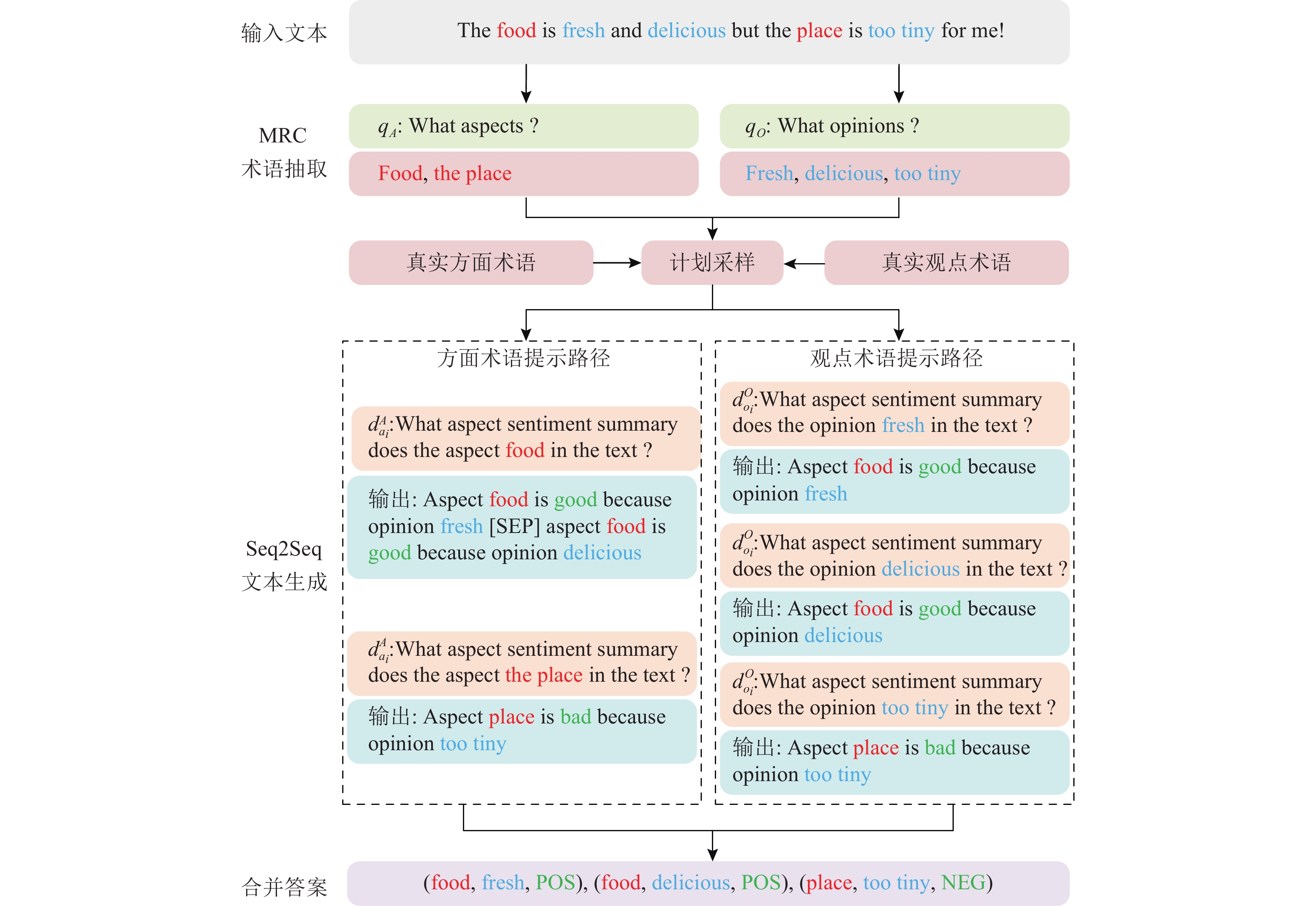 输入文本

The food is fresh and delicious but the place is too tiny for me!

MRC
术语抽取

$q_A$: What aspects ?

Food, the place

$q_O$: What opinions ?

Fresh, delicious, too tiny

真实方面术语

计划采样

真实观点术语

Seq2Seq
文本生成

方面术语提示路径

$d^A_{a_i}$:What aspect sentiment summary does the aspect food in the text ?

输出: Aspect food is good because opinion fresh [SEP] aspect food is good because opinion delicious

$d^A_{a_i}$:What aspect sentiment summary does the aspect the place in the text ?

输出: Aspect place is bad because opinion too tiny

观点术语提示路径

$d^O_{o_i}$:What aspect sentiment summary does the opinion fresh in the text ?

输出: Aspect food is good because opinion fresh

$d^O_{o_i}$:What aspect sentiment summary does the opinion delicious in the text ?

输出: Aspect food is good because opinion delicious

$d^O_{o_i}$:What aspect sentiment summary does the opinion too tiny in the text ?

输出: Aspect place is bad because opinion too tiny

合并答案

(food, fresh, POS), (food, delicious, POS), (place, too tiny, NEG)